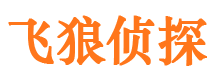 飞狼侦探